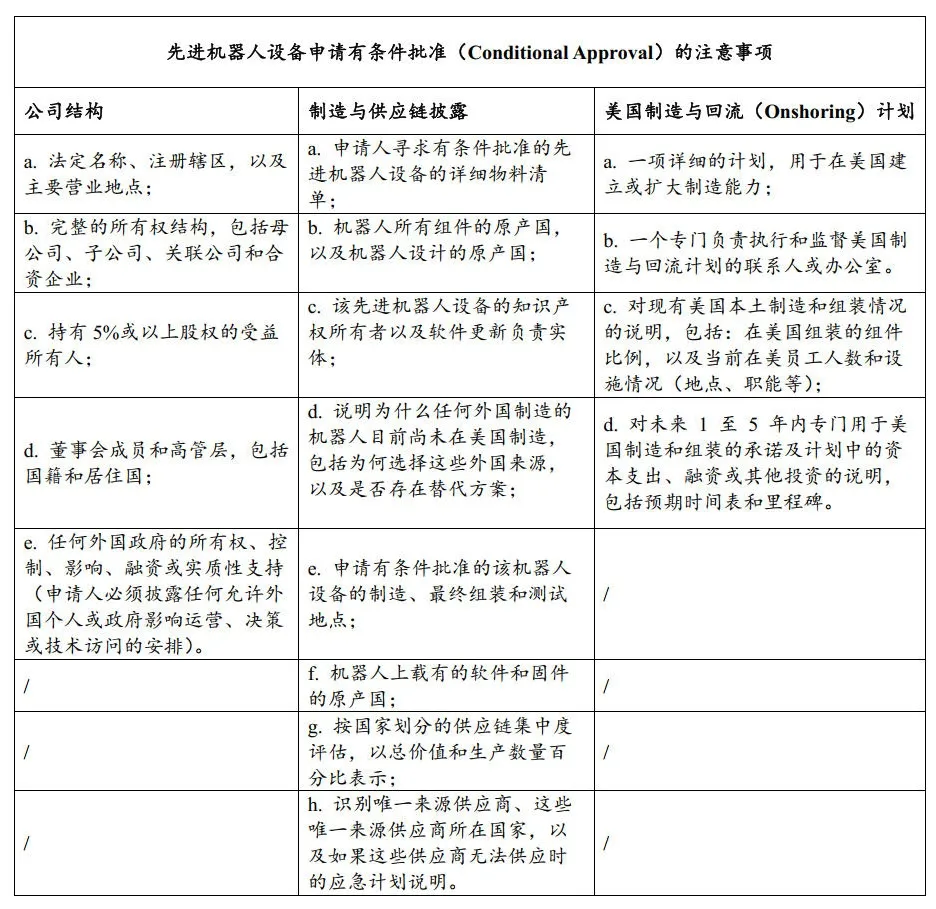 先进机器人设备申请有条件批准（Conditional Approval）的注意事项

| 公司结构 | 制造与供应链披露 | 美国制造与回流（Onshoring）计划 |
|---|---|---|
| a. 法定名称、注册辖区，以及主要营业地点； | a. 申请人寻求有条件批准的先进机器人设备的详细物料清单； | a. 一项详细的计划，用于在美国建立或扩大制造能力； |
| b. 完整的所有权结构，包括母公司、子公司、关联公司和合资企业； | b. 机器人所有组件的原产国，以及机器人设计的原产国； | b. 一个专门负责执行和监督美国制造与回流计划的联系人或办公室。 |
| c. 持有 5%或以上股权的受益所有人； | c. 该先进机器人设备的知识产权所有者以及软件更新负责实体； | c. 对现有美国本土制造和组装情况的说明，包括：在美国组装的组件比例，以及当前在美员工人数和设施情况（地点、职能等）； |
| d. 董事会成员和高管层，包括国籍和居住国； | d. 说明为什么任何外国制造的机器人目前尚未在美国制造，包括为何选择这些外国来源，以及是否存在替代方案； | d. 对未来 1 至 5 年内专门用于美国制造和组装的承诺及计划中的资本支出、融资或其他投资的说明，包括预期时间表和里程碑。 |
| e. 任何外国政府的所有权、控制、影响、融资或实质性支持（申请人必须披露任何允许外国个人或政府影响运营、决策或技术访问的安排）。 | e. 申请有条件批准的该机器人设备的制造、最终组装和测试地点； | / |
| / | f. 机器人上载有的软件和固件的原产国； | / |
| / | g. 按国家划分的供应链集中度评估，以总价值和生产数量百分比表示； | / |
| / | h. 识别唯一来源供应商、这些唯一来源供应商所在国家，以及如果这些供应商无法供应时的应急计划说明。 | / |